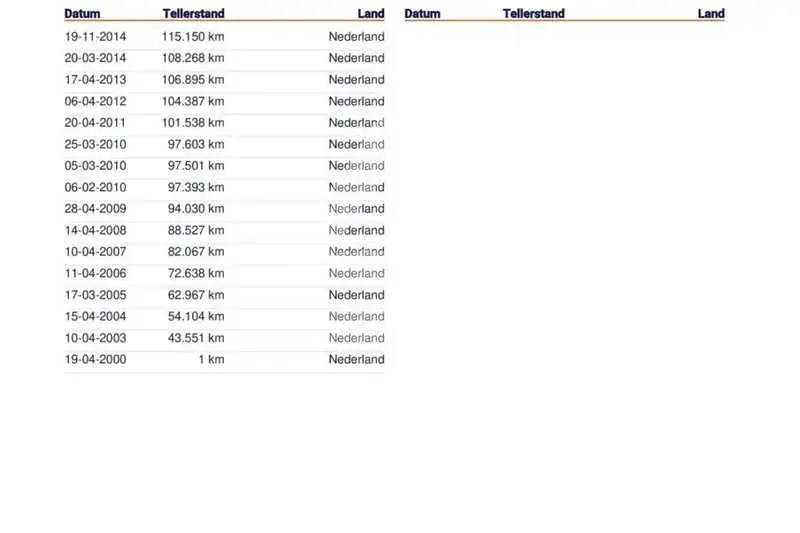 | Datum | Tellerstand | Land |
|---|---|---|
| 19-11-2014 | 115.150 km | Nederland |
| 20-03-2014 | 108.268 km | Nederland |
| 17-04-2013 | 106.895 km | Nederland |
| 06-04-2012 | 104.387 km | Nederland |
| 20-04-2011 | 101.538 km | Nederland |
| 25-03-2010 | 97.603 km | Nederland |
| 05-03-2010 | 97.501 km | Nederland |
| 06-02-2010 | 97.393 km | Nederland |
| 28-04-2009 | 94.030 km | Nederland |
| 14-04-2008 | 88.527 km | Nederland |
| 10-04-2007 | 82.067 km | Nederland |
| 11-04-2006 | 72.638 km | Nederland |
| 17-03-2005 | 62.967 km | Nederland |
| 15-04-2004 | 54.104 km | Nederland |
| 10-04-2003 | 43.551 km | Nederland |
| 19-04-2000 | 1 km | Nederland |

| Datum | Tellerstand | Land |
|---|---|---|